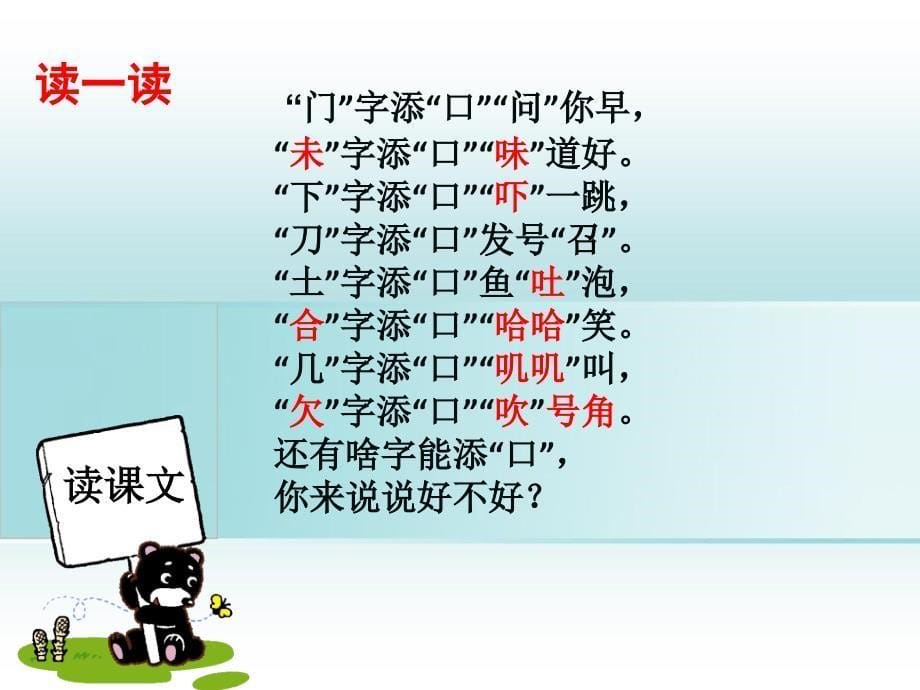 读一读

“门”字添“口”“问”你早，
“未”字添“口”“味”道好。
“下”字添“口”“吓”一跳，
“刀”字添“口”发号“召”。
“土”字添“口”鱼“吐”泡，
“合”字添“口”“哈哈”笑。
“几”字添“口”“叽叽”叫，
“欠”字添“口”“吹”号角。
还有啥字能添“口”，
你来说说好不好？

读课文